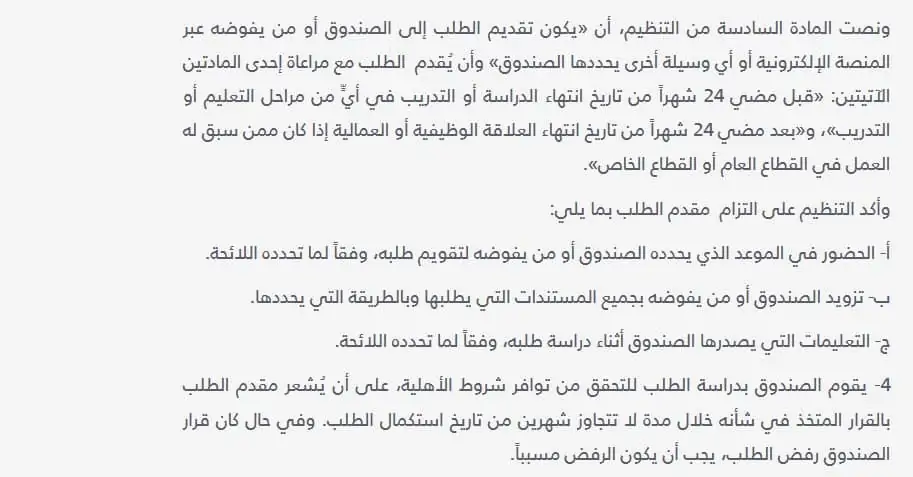 ونصت المادة السادسة من التنظيم، أن «يكون تقديم الطلب إلى الصندوق أو من يفوضه عبر المنصة الإلكترونية أو أي وسيلة أخرى يحددها الصندوق» وأن يُقدم الطلب مع مراعاة إحدى المادتين الآتيتين: «قبل مضي 24 شهراً من تاريخ انتهاء الدراسة أو التدريب في أيٍّ من مراحل التعليم أو التدريب»، و«بعد مضي 24 شهراً من تاريخ انتهاء العلاقة الوظيفية أو العمالية إذا كان ممن سبق له العمل في القطاع العام أو القطاع الخاص».

وأكد التنظيم على التزام مقدم الطلب بما يلي:

أ- الحضور في الموعد الذي يحدده الصندوق أو من يفوضه لتقويم طلبه، وفقاً لما تحدده اللائحة.

ب- تزويد الصندوق أو من يفوضه بجميع المستندات التي يطلبها وبالطريقة التي يحددها.

ج- التعليمات التي يصدرها الصندوق أثناء دراسة طلبه، وفقاً لما تحدده اللائحة.

4- يقوم الصندوق بدراسة الطلب للتحقق من توافر شروط الأهلية، على أن يُشعر مقدم الطلب بالقرار المتخذ في شأنه خلال مدة لا تتجاوز شهرين من تاريخ استكمال الطلب. وفي حال كان قرار الصندوق رفض الطلب، يجب أن يكون الرفض مسبباً.